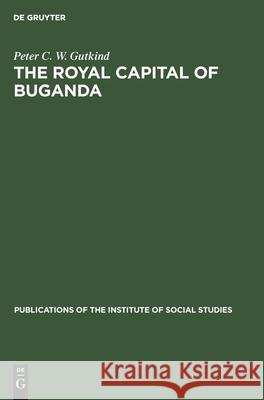 DE GRUYTER

Peter C. W. Gutkind
THE ROYAL CAPITAL OF BUGANDA

PUBLICATIONS OF THE INSTITUTE OF SOCIAL STUDIES

DE G

Kraina Książek